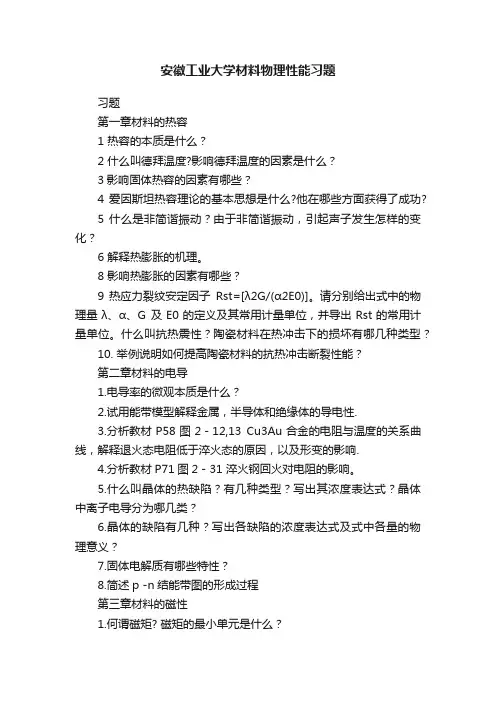 安徽工业大学材料物理性能习题

习题

第一章材料的热容

1 热容的本质是什么？

2 什么叫德拜温度?影响德拜温度的因素是什么？

3 影响固体热容的因素有哪些？

4 爱因斯坦热容理论的基本思想是什么?他在哪些方面获得了成功?

5 什么是非简谐振动？由于非简谐振动，引起声子发生怎样的变化？

6 解释热膨胀的机理。

8 影响热膨胀的因素有哪些？

9 热应力裂纹安定因子 Rst=[λ2G/(α2E0)]。请分别给出式中的物理量 λ、α、G 及 E0 的定义及其常用计量单位，并导出 Rst 的常用计量单位。什么叫抗热震性？陶瓷材料在热冲击下的损坏有哪几种类型？

10. 举例说明如何提高陶瓷材料的抗热冲击断裂性能？

第二章材料的电导

1.电导率的微观本质是什么？

2.试用能带模型解释金属，半导体和绝缘体的导电性.

3.分析教材 P58 图 2 - 12,13 Cu3Au 合金的电阻与温度的关系曲线，解释退火态电阻低于淬火态的原因，以及形变的影响.

4.分析教材 P71 图 2 - 31 淬火钢回火对电阻的影响。

5.什么叫晶体的热缺陷？有几种类型？写出其浓度表达式？晶体中离子电导分为哪几类？

6.晶体的缺陷有几种？写出各缺陷的浓度表达式及式中各量的物理意义？

7.固体电解质有哪些特性？

8.简述 p -n 结能带图的形成过程

第三章材料的磁性

1.何谓磁矩? 磁矩的最小单元是什么？